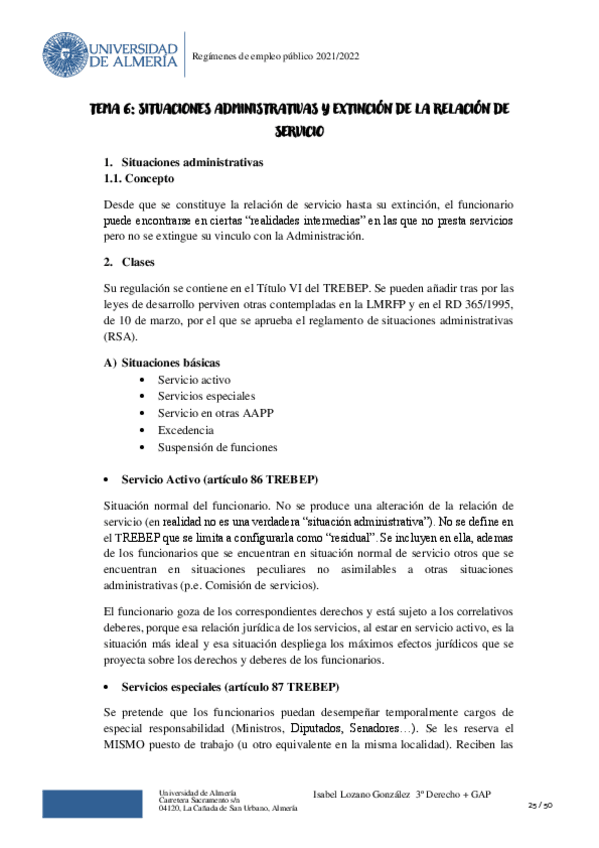 UNIVERSIDAD DE ALMERÍA

Regímenes de empleo público 2021/2022

TEMA 6: SITUACIONES ADMINISTRATIVAS Y EXTINCIÓN DE LA RELACIÓN DE SERVICIO

1. Situaciones administrativas
1.1. Concepto

Desde que se constituye la relación de servicio hasta su extinción, el funcionario puede encontrarse en ciertas "realidades intermedias" en las que no presta servicios pero no se extingue su vinculo con la Administración.

2. Clases

Su regulación se contiene en el Título VI del TREBEP. Se pueden añadir tras por las leyes de desarrollo perviven otras contempladas en la LMRFP y en el RD 365/1995, de 10 de marzo, por el que se aprueba el reglamento de situaciones administrativas (RSA).

A) Situaciones básicas
• Servicio activo
• Servicios especiales
• Servicio en otras AAPP
• Excedencia
• Suspensión de funciones

• Servicio Activo (artículo 86 TREBEP)

Situación normal del funcionario. No se produce una alteración de la relación de servicio (en realidad no es una verdadera "situación administrativa"). No se define en el TREBEP que se limita a configurarla como "residual". Se incluyen en ella, ademas de los funcionarios que se encuentran en situación normal de servicio otros que se encuentran en situaciones peculiares no asimilables a otras situaciones administrativas (p.e. Comisión de servicios).

El funcionario goza de los correspondientes derechos y está sujeto a los correlativos deberes, porque esa relación jurídica de los servicios, al estar en servicio activo, es la situación más ideal y esa situación despliega los máximos efectos jurídicos que se proyecta sobre los derechos y deberes de los funcionarios.

• Servicios especiales (artículo 87 TREBEP)

Se pretende que los funcionarios puedan desempeñar temporalmente cargos de especial responsabilidad (Ministros, Diputados, Senadores…). Se les reserva el MISMO puesto de trabajo (u otro equivalente en la misma localidad). Reciben las

Universidad de Almería
Carretera Sacramento s/n
04120, La Cañada de San Urbano, Almería

Isabel Lozano González 3º Derecho + GAP

25 / 50